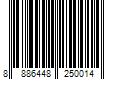 8 886448 250014